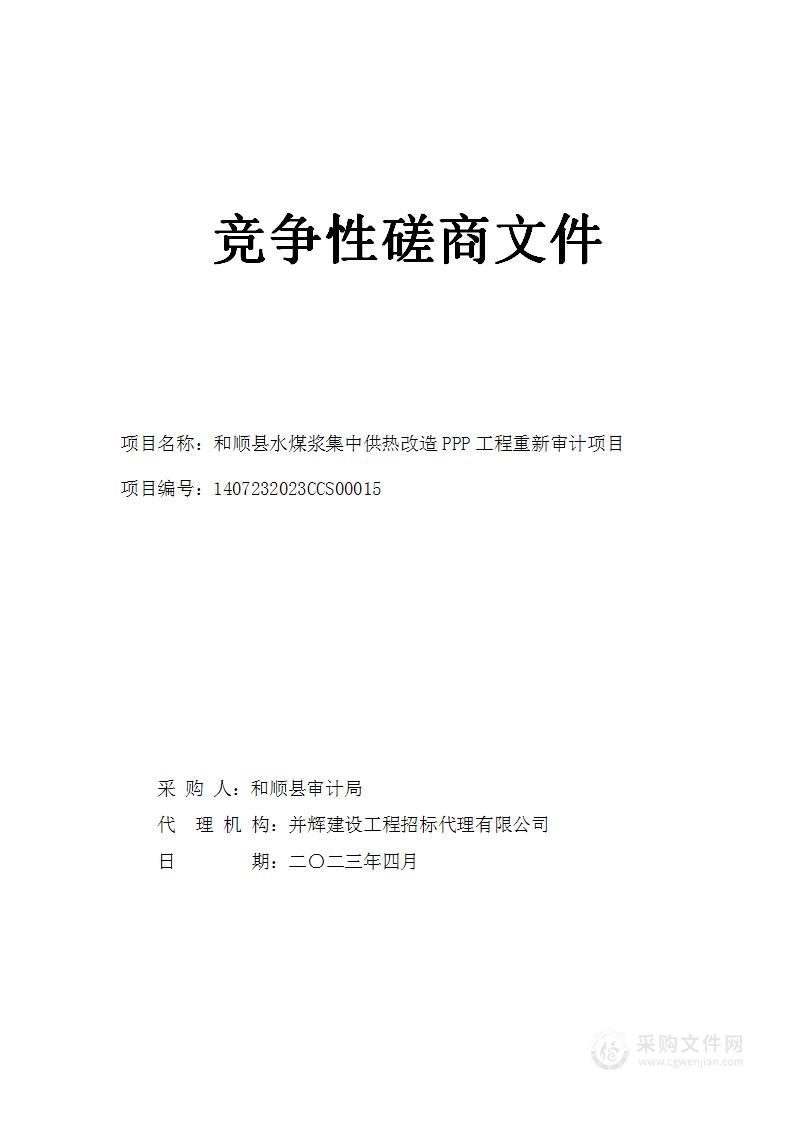 竞争性磋商文件

项目名称：和顺县水煤浆集中供热改造 PPP 工程重新审计项目

项目编号：1407232023CCS00015

采 购 人：和顺县审计局

代 理 机 构：并辉建设工程招标代理有限公司

日 期：二〇二三年四月

采购文件网
www.cgwenjian.com